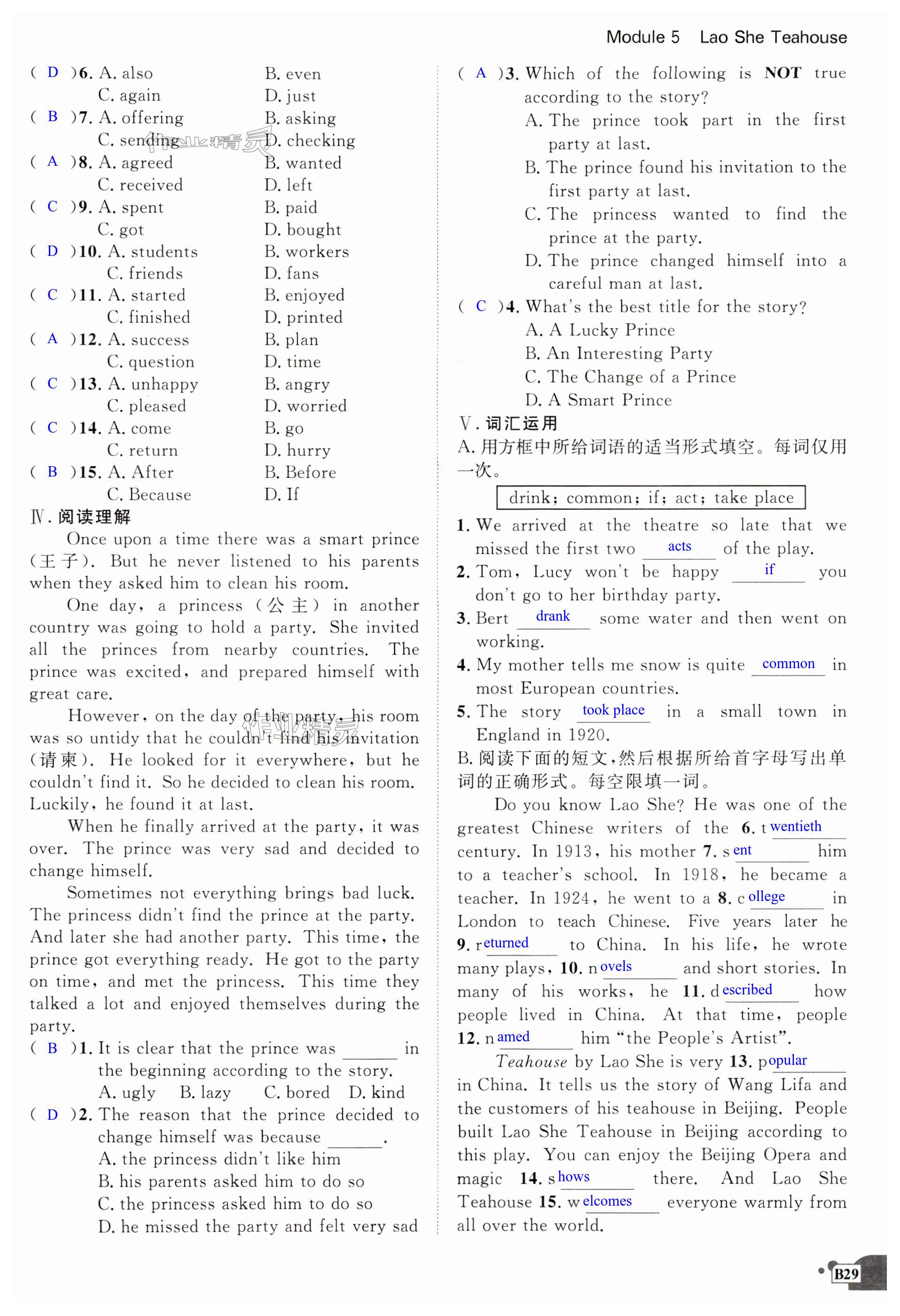 Module 5 Lao She Teahouse

( D )6. A. also B. even
C. again D. just
( B )7. A. offering B. asking
C. sending D. checking
( A )8. A. agreed B. wanted
C. received D. left
( C )9. A. spent B. paid
C. got D. bought
( D )10. A. students B. workers
C. friends D. fans
( C )11. A. started B. enjoyed
C. finished D. printed
( A )12. A. success B. plan
C. question D. time
( C )13. A. unhappy B. angry
C. pleased D. worried
( C )14. A. come B. go
C. return D. hurry
( B )15. A. After B. Before
C. Because D. If

Ⅳ. 阅读理解

Once upon a time there was a smart prince (王子). But he never listened to his parents when they asked him to clean his room.

One day, a princess (公主) in another country was going to hold a party. She invited all the princes from nearby countries. The prince was excited, and prepared himself with great care.

However, on the day of the party, his room was so untidy that he couldn't find his invitation (请柬). He looked for it everywhere, but he couldn't find it. So he decided to clean his room. Luckily, he found it at last.

When he finally arrived at the party, it was over. The prince was very sad and decided to change himself.

Sometimes not everything brings bad luck. The princess didn't find the prince at the party. And later she had another party. This time, the prince got everything ready. He got to the party on time, and met the princess. This time they talked a lot and enjoyed themselves during the party.

( B )1. It is clear that the prince was ______ in the beginning according to the story.
A. ugly B. lazy C. bored D. kind
( D )2. The reason that the prince decided to change himself was because ______.
A. the princess didn't like him
B. his parents asked him to do so
C. the princess asked him to do so
D. he missed the party and felt very sad

( A )3. Which of the following is NOT true according to the story?
A. The prince took part in the first party at last.
B. The prince found his invitation to the first party at last.
C. The princess wanted to find the prince at the party.
D. The prince changed himself into a careful man at last.
( C )4. What's the best title for the story?
A. A Lucky Prince
B. An Interesting Party
C. The Change of a Prince
D. A Smart Prince

Ⅴ. 词汇运用
A. 用方框中所给词语的适当形式填空。每词仅用一次。

drink; common; if; act; take place

1. We arrived at the theatre so late that we missed the first two acts of the play.
2. Tom, Lucy won't be happy if you don't go to her birthday party.
3. Bert drank some water and then went on working.
4. My mother tells me snow is quite common in most European countries.
5. The story took place in a small town in England in 1920.

B. 阅读下面的短文，然后根据所给首字母写出单词的正确形式。每空限填一词。

Do you know Lao She? He was one of the greatest Chinese writers of the 6. twentieth century. In 1913, his mother 7. sent him to a teacher's school. In 1918, he became a teacher. In 1924, he went to a 8. college in London to teach Chinese. Five years later he 9. returned to China. In his life, he wrote many plays, 10. novels and short stories. In many of his works, he 11. described how people lived in China. At that time, people 12. named him "the People's Artist".

Teahouse by Lao She is very 13. popular in China. It tells us the story of Wang Lifa and the customers of his teahouse in Beijing. People built Lao She Teahouse in Beijing according to this play. You can enjoy the Beijing Opera and magic 14. shows there. And Lao She Teahouse 15. welcomes everyone warmly from all over the world.

B29